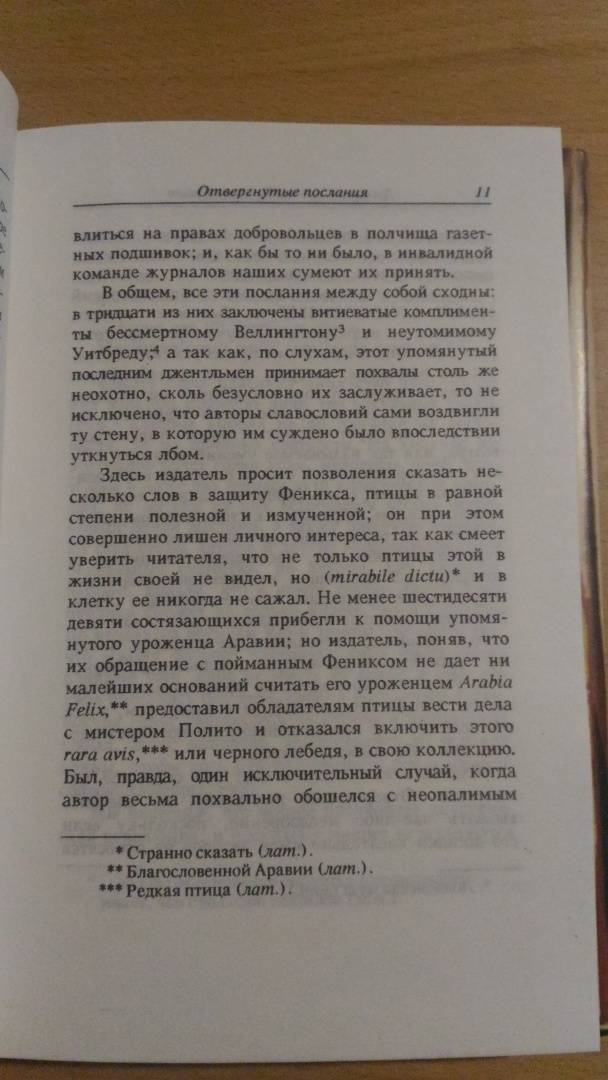 Отвергнутые послания 11

влиться на правах добровольцев в полчища газетных подшивок; и, как бы то ни было, в инвалидной команде журналов наших сумеют их принять.

В общем, все эти послания между собой сходны: в тридцати из них заключены витиеватые комплименты бессмертному Веллингтону$^3$ и неутомимому Уитбреду;$^4$ а так как, по слухам, этот упомянутый последним джентльмен принимает похвалы столь же неохотно, сколь безусловно их заслуживает, то не исключено, что авторы славословий сами воздвигли ту стену, в которую им суждено было впоследствии уткнуться лбом.

Здесь издатель просит позволения сказать несколько слов в защиту Феникса, птицы в равной степени полезной и измученной; он при этом совершенно лишен личного интереса, так как смеет уверить читателя, что не только птицы этой в жизни своей не видел, но (mirabile dictu)* и в клетку ее никогда не сажал. Не менее шестидесяти девяти состязающихся прибегли к помощи упомянутого уроженца Аравии; но издатель, поняв, что их обращение с пойманным Фениксом не дает ни малейших оснований считать его уроженцем Arabia Felix,** предоставил обладателям птицы вести дела с мистером Полито и отказался включить этого rara avis,*** или черного лебедя, в свою коллекцию. Был, правда, один исключительный случай, когда автор весьма похвально обошелся с неопалимым

* Странно сказать (лат.).
** Благословенной Аравии (лат.).
*** Редкая птица (лат.).